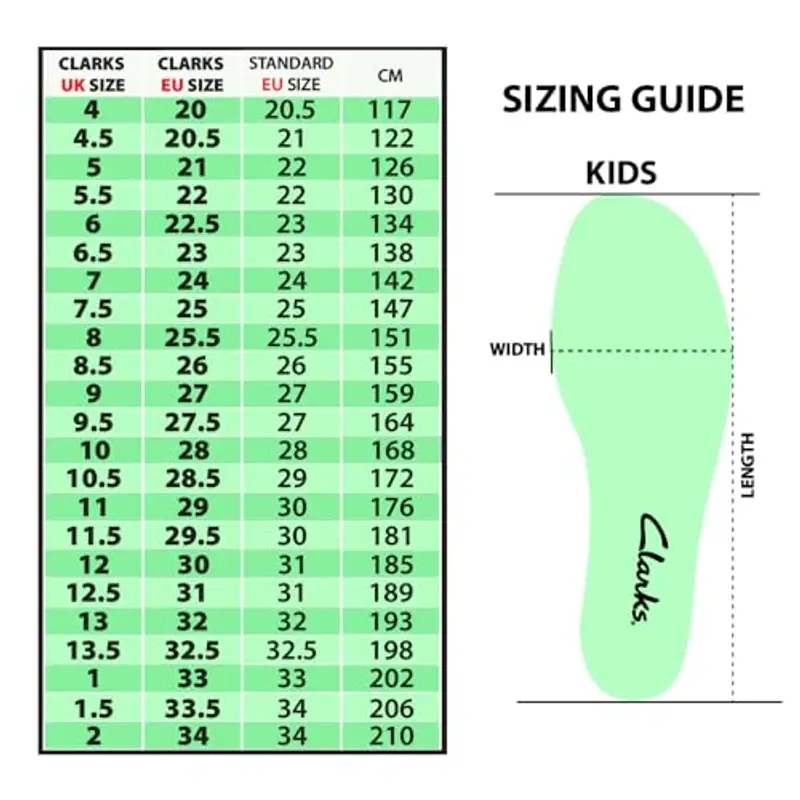 | CLARKS UK SIZE | CLARKS EU SIZE | STANDARD EU SIZE | CM |
|---|---|---|---|
| 4 | 20 | 20.5 | 117 |
| 4.5 | 20.5 | 21 | 122 |
| 5 | 21 | 22 | 126 |
| 5.5 | 22 | 22 | 130 |
| 6 | 22.5 | 23 | 134 |
| 6.5 | 23 | 23 | 138 |
| 7 | 24 | 24 | 142 |
| 7.5 | 25 | 25 | 147 |
| 8 | 25.5 | 25.5 | 151 |
| 8.5 | 26 | 26 | 155 |
| 9 | 27 | 27 | 159 |
| 9.5 | 27.5 | 27 | 164 |
| 10 | 28 | 28 | 168 |
| 10.5 | 28.5 | 29 | 172 |
| 11 | 29 | 30 | 176 |
| 11.5 | 29.5 | 30 | 181 |
| 12 | 30 | 31 | 185 |
| 12.5 | 31 | 31 | 189 |
| 13 | 32 | 32 | 193 |
| 13.5 | 32.5 | 32.5 | 198 |
| 1 | 33 | 33 | 202 |
| 1.5 | 33.5 | 34 | 206 |
| 2 | 34 | 34 | 210 |

SIZING GUIDE

KIDS

WIDTH

LENGTH

Clarks.